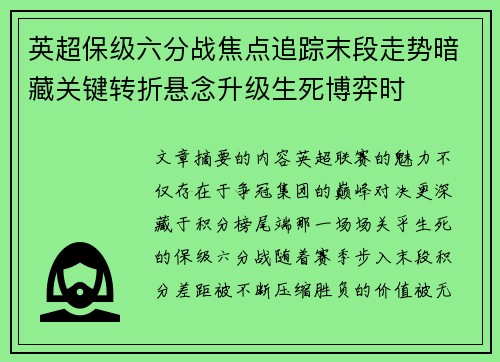 英超保级六分战焦点追踪末段走势暗藏关键转折悬念升级生死博弈时

文章摘要的内容英超联赛的魅力不仅存在于争冠集团的巅峰对决更深藏于积分榜尾端那一场场关乎生死的保级六分战随着赛季步入末段积分差距被不断压缩胜负的价值被无